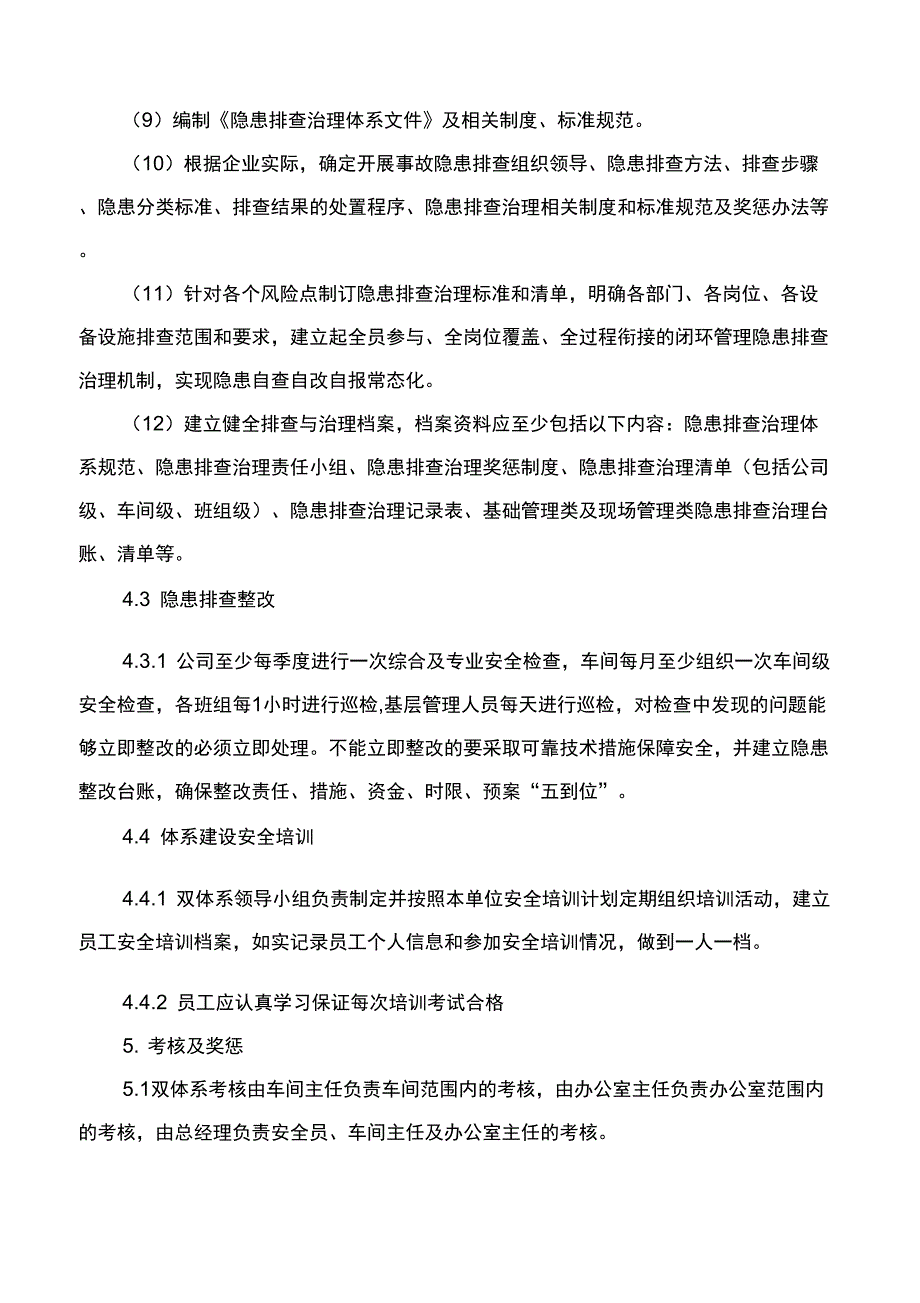 （9）编制《隐患排查治理体系文件》及相关制度、标准规范。

（10）根据企业实际，确定开展事故隐患排查组织领导、隐患排查方法、排查步骤、隐患分类标准、排查结果的处置程序、隐患排查治理相关制度和标准规范及奖惩办法等。

（11）针对各个风险点制订隐患排查治理标准和清单，明确各部门、各岗位、各设备设施排查范围和要求，建立起全员参与、全岗位覆盖、全过程衔接的闭环管理隐患排查治理机制，实现隐患自查自改自报常态化。

（12）建立健全排查与治理档案，档案资料应至少包括以下内容：隐患排查治理体系规范、隐患排查治理责任小组、隐患排查治理奖惩制度、隐患排查治理清单（包括公司级、车间级、班组级）、隐患排查治理记录表、基础管理类及现场管理类隐患排查治理台账、清单等。

4.3 隐患排查整改

4.3.1 公司至少每季度进行一次综合及专业安全检查，车间每月至少组织一次车间级安全检查，各班组每1小时进行巡检,基层管理人员每天进行巡检，对检查中发现的问题能够立即整改的必须立即处理。不能立即整改的要采取可靠技术措施保障安全，并建立隐患整改台账，确保整改责任、措施、资金、时限、预案“五到位”。

4.4 体系建设安全培训

4.4.1 双体系领导小组负责制定并按照本单位安全培训计划定期组织培训活动，建立员工安全培训档案，如实记录员工个人信息和参加安全培训情况，做到一人一档。

4.4.2 员工应认真学习保证每次培训考试合格

5. 考核及奖惩

5.1双体系考核由车间主任负责车间范围内的考核，由办公室主任负责办公室范围内的考核，由总经理负责安全员、车间主任及办公室主任的考核。